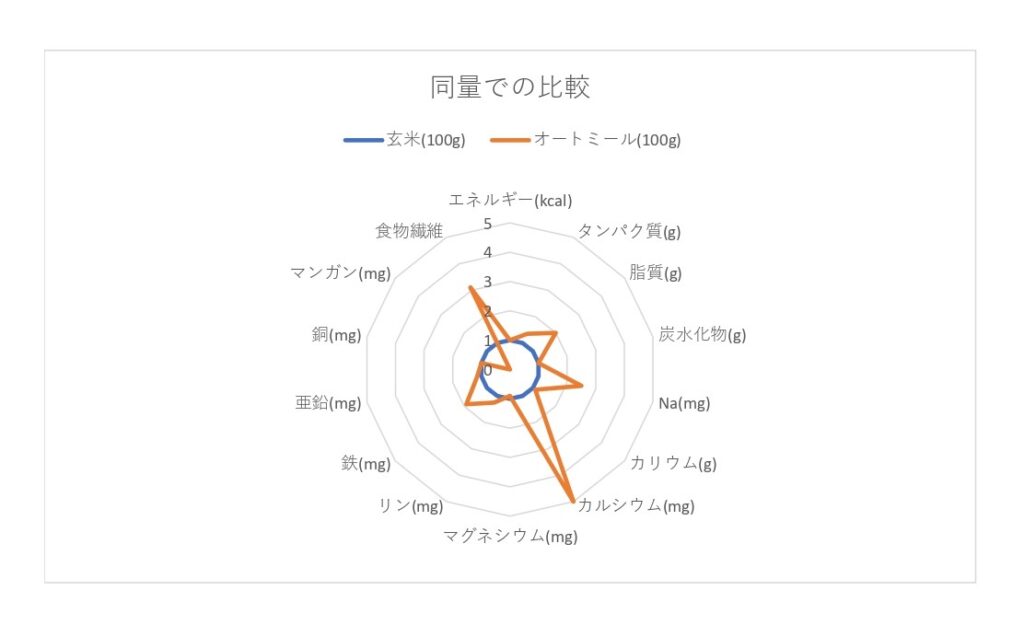 同量での比較

玄米(100g)　オートミール(100g)

エネルギー(kcal)
タンパク質(g)
脂質(g)
炭水化物(g)
Na(mg)
カリウム(g)
カルシウム(mg)
マグネシウム(mg)
リン(mg)
鉄(mg)
亜鉛(mg)
銅(mg)
マンガン(mg)
食物繊維

5
4
3
2
1
0